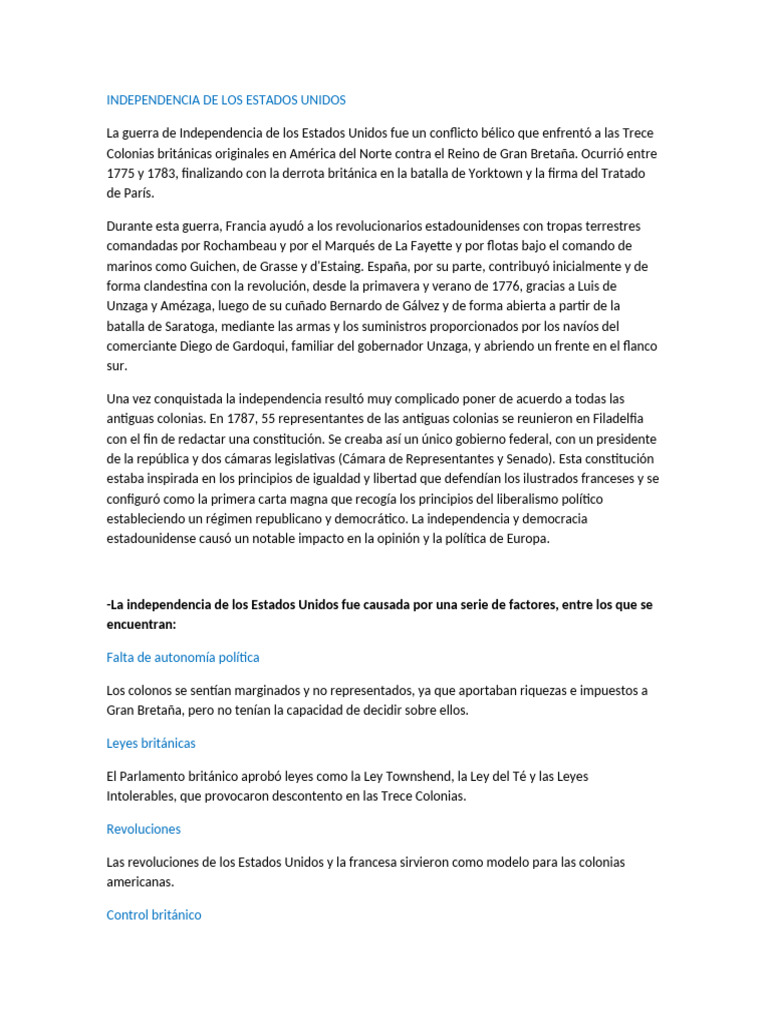 INDEPENDENCIA DE LOS ESTADOS UNIDOS

La guerra de Independencia de los Estados Unidos fue un conflicto bélico que enfrentó a las Trece Colonias británicas originales en América del Norte contra el Reino de Gran Bretaña. Ocurrió entre 1775 y 1783, finalizando con la derrota británica en la batalla de Yorktown y la firma del Tratado de París.

Durante esta guerra, Francia ayudó a los revolucionarios estadounidenses con tropas terrestres comandadas por Rochambeau y por el Marqués de La Fayette y por flotas bajo el comando de marinos como Guichen, de Grasse y d'Estaing. España, por su parte, contribuyó inicialmente y de forma clandestina con la revolución, desde la primavera y verano de 1776, gracias a Luis de Unzaga y Amézaga, luego de su cuñado Bernardo de Gálvez y de forma abierta a partir de la batalla de Saratoga, mediante las armas y los suministros proporcionados por los navíos del comerciante Diego de Gardoqui, familiar del gobernador Unzaga, y abriendo un frente en el flanco sur.

Una vez conquistada la independencia resultó muy complicado poner de acuerdo a todas las antiguas colonias. En 1787, 55 representantes de las antiguas colonias se reunieron en Filadelfia con el fin de redactar una constitución. Se creaba así un único gobierno federal, con un presidente de la república y dos cámaras legislativas (Cámara de Representantes y Senado). Esta constitución estaba inspirada en los principios de igualdad y libertad que defendían los ilustrados franceses y se configuró como la primera carta magna que recogía los principios del liberalismo político estableciendo un régimen republicano y democrático. La independencia y democracia estadounidense causó un notable impacto en la opinión y la política de Europa.

-La independencia de los Estados Unidos fue causada por una serie de factores, entre los que se encuentran:

Falta de autonomía política

Los colonos se sentían marginados y no representados, ya que aportaban riquezas e impuestos a Gran Bretaña, pero no tenían la capacidad de decidir sobre ellos.

Leyes británicas

El Parlamento británico aprobó leyes como la Ley Townshend, la Ley del Té y las Leyes Intolerables, que provocaron descontento en las Trece Colonias.

Revoluciones

Las revoluciones de los Estados Unidos y la francesa sirvieron como modelo para las colonias americanas.

Control británico